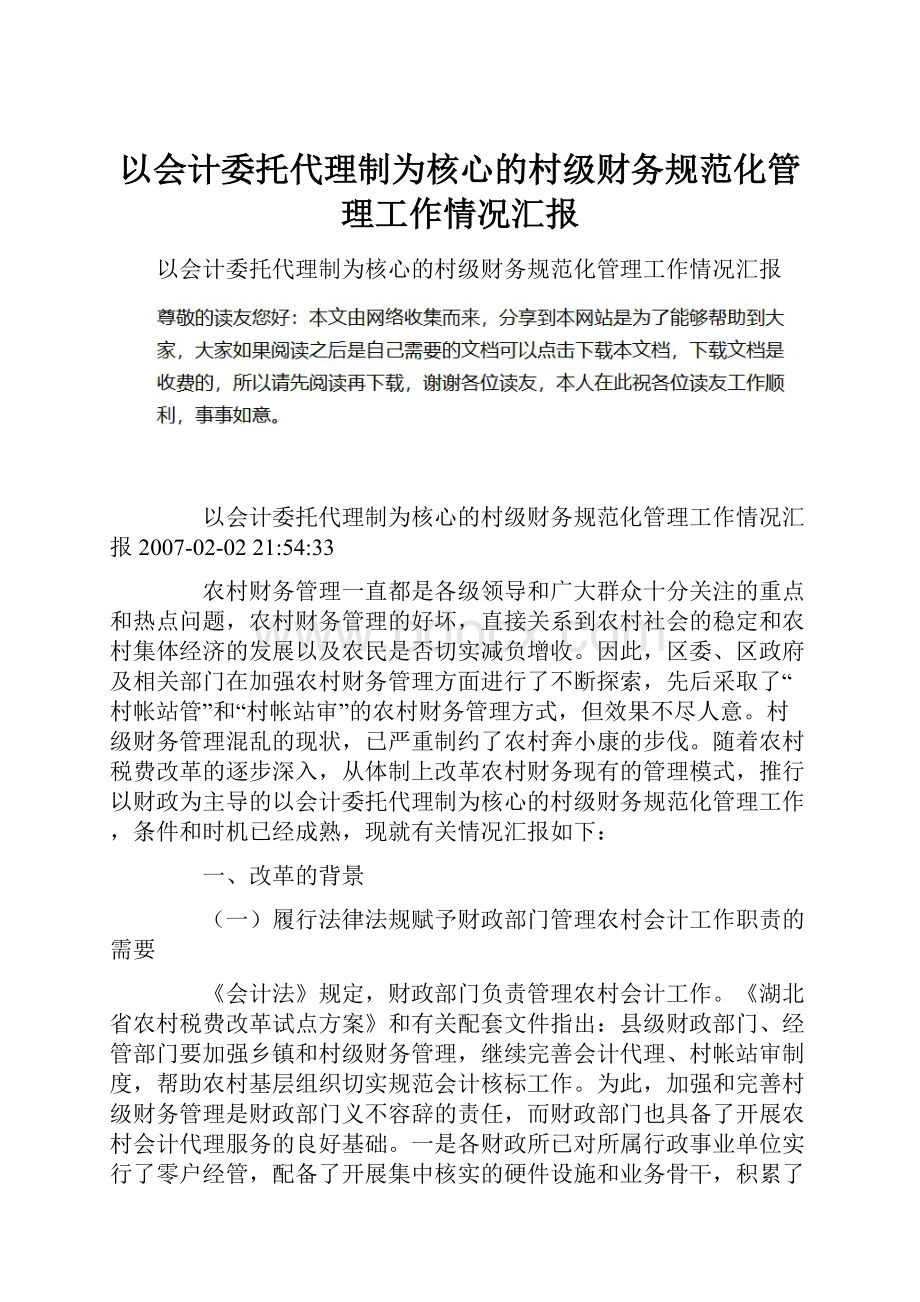 以会计委托代理制为核心的村级财务规范化管理工作情况汇报

以会计委托代理制为核心的村级财务规范化管理工作情况汇报

尊敬的读友您好：本文由网络收集而来，分享到本网站是为了能够帮助到大家，大家如果阅读之后是自己需要的文档可以点击下载本文档，下载文档是收费的，所以请先阅读再下载，谢谢各位读友，本人在此祝各位读友工作顺利，事事如意。

以会计委托代理制为核心的村级财务规范化管理工作情况汇报 2007-02-02 21:54:33

农村财务管理一直都是各级领导和广大群众十分关注的重点和热点问题，农村财务管理的好坏，直接关系到农村社会的稳定和农村集体经济的发展以及农民是否切实减负增收。因此，区委、区政府及相关部门在加强农村财务管理方面进行了不断探索，先后采取了“村帐站管”和“村帐站审”的农村财务管理方式，但效果不尽人意。村级财务管理混乱的现状，已严重制约了农村奔小康的步伐。随着农村税费改革的逐步深入，从体制上改革农村财务现有的管理模式，推行以财政为主导的以会计委托代理制为核心的村级财务规范化管理工作，条件和时机已经成熟，现就有关情况汇报如下：

一、改革的背景

（一）履行法律法规赋予财政部门管理农村会计工作职责的需要

《会计法》规定，财政部门负责管理农村会计工作。《湖北省农村税费改革试点方案》和有关配套文件指出：县级财政部门、经管部门要加强乡镇和村级财务管理，继续完善会计代理、村帐站审制度，帮助农村基层组织切实规范会计核标工作。为此，加强和完善村级财务管理是财政部门义不容辞的责任，而财政部门也具备了开展农村会计代理服务的良好基础。一是各财政所已对所属行政事业单位实行了零户经管，配备了开展集中核实的硬件设施和业务骨干，积累了